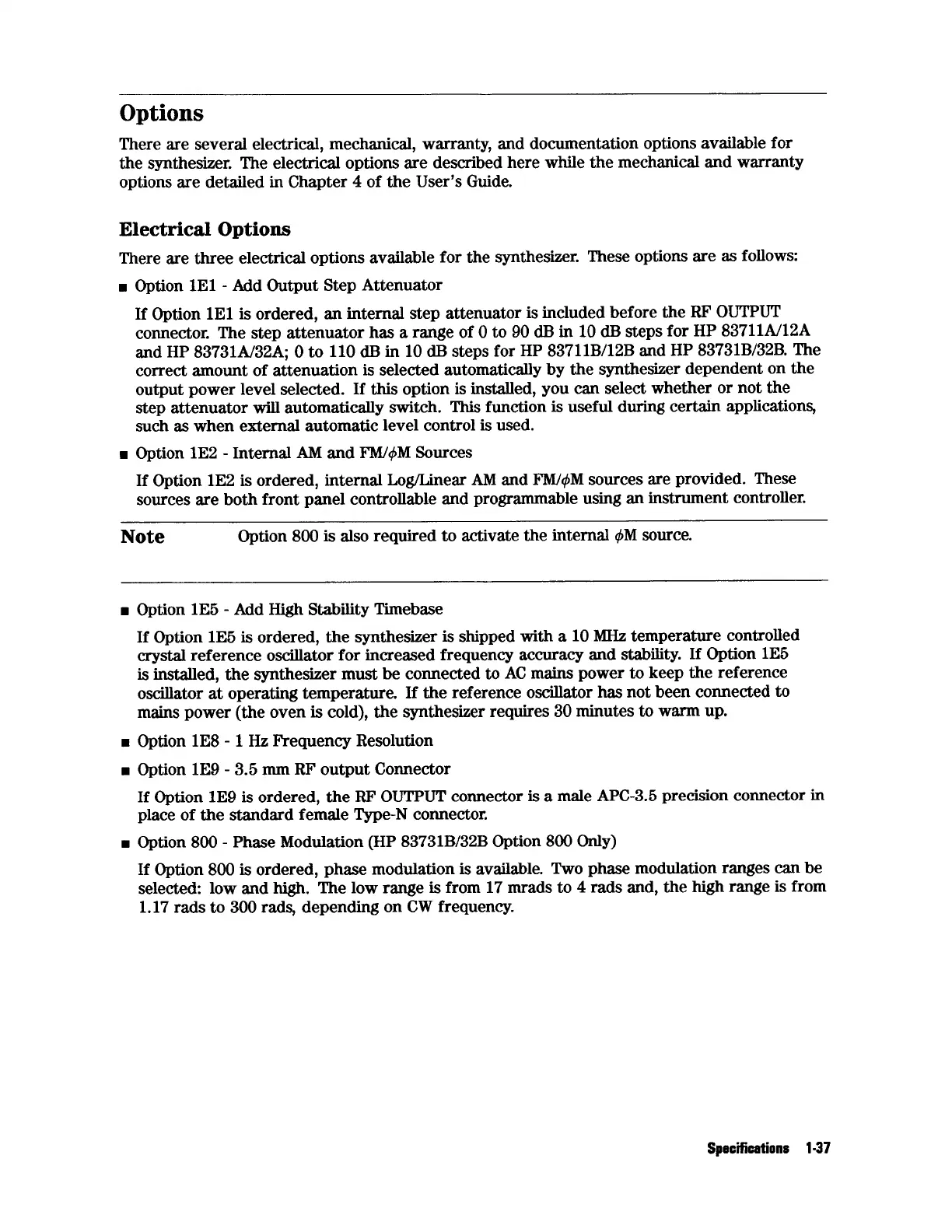 Options

There are several electrical, mechanical, warranty, and documentation options available for the synthesizer. The electrical options are described here while the mechanical and warranty options are detailed in Chapter 4 of the User's Guide.

Electrical Options

There are three electrical options available for the synthesizer. These options are as follows:

■ Option 1E1 - Add Output Step Attenuator

If Option 1E1 is ordered, an internal step attenuator is included before the RF OUTPUT connector. The step attenuator has a range of 0 to 90 dB in 10 dB steps for HP 83711A/12A and HP 83731A/32A; 0 to 110 dB in 10 dB steps for HP 83711B/12B and HP 83731B/32B. The correct amount of attenuation is selected automatically by the synthesizer dependent on the output power level selected. If this option is installed, you can select whether or not the step attenuator will automatically switch. This function is useful during certain applications, such as when external automatic level control is used.

■ Option 1E2 - Internal AM and FM/$\phi$M Sources

If Option 1E2 is ordered, internal Log/Linear AM and FM/$\phi$M sources are provided. These sources are both front panel controllable and programmable using an instrument controller.

Note Option 800 is also required to activate the internal $\phi$M source.

■ Option 1E5 - Add High Stability Timebase

If Option 1E5 is ordered, the synthesizer is shipped with a 10 MHz temperature controlled crystal reference oscillator for increased frequency accuracy and stability. If Option 1E5 is installed, the synthesizer must be connected to AC mains power to keep the reference oscillator at operating temperature. If the reference oscillator has not been connected to mains power (the oven is cold), the synthesizer requires 30 minutes to warm up.

■ Option 1E8 - 1 Hz Frequency Resolution

■ Option 1E9 - 3.5 mm RF output Connector

If Option 1E9 is ordered, the RF OUTPUT connector is a male APC-3.5 precision connector in place of the standard female Type-N connector.

■ Option 800 - Phase Modulation (HP 83731B/32B Option 800 Only)

If Option 800 is ordered, phase modulation is available. Two phase modulation ranges can be selected: low and high. The low range is from 17 mrads to 4 rads and, the high range is from 1.17 rads to 300 rads, depending on CW frequency.

Specifications 1-37